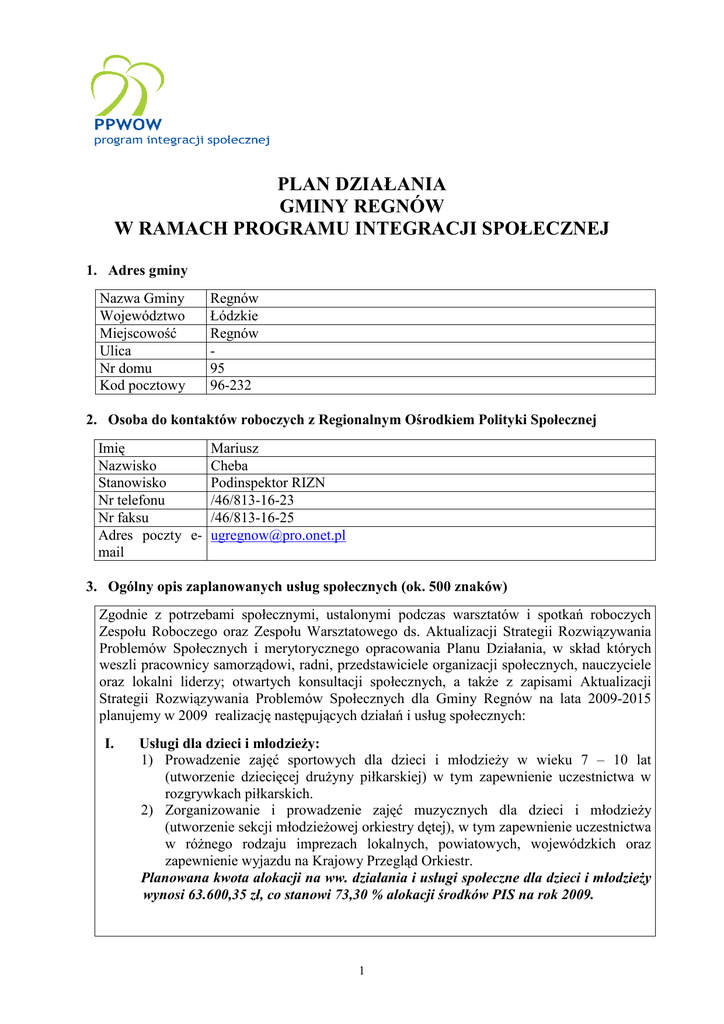 PPWOW
program integracji społecznej

PLAN DZIAŁANIA
GMINY REGNÓW
W RAMACH PROGRAMU INTEGRACJI SPOŁECZNEJ

1. Adres gminy

| Nazwa Gminy | Regnów |
|---|---|
| Województwo | Łódzkie |
| Miejscowość | Regnów |
| Ulica | - |
| Nr domu | 95 |
| Kod pocztowy | 96-232 |

2. Osoba do kontaktów roboczych z Regionalnym Ośrodkiem Polityki Społecznej

| Imię | Mariusz |
|---|---|
| Nazwisko | Cheba |
| Stanowisko | Podinspektor RIZN |
| Nr telefonu | /46/813-16-23 |
| Nr faksu | /46/813-16-25 |
| Adres poczty e-mail | ugregnow@pro.onet.pl |

3. Ogólny opis zaplanowanych usług społecznych (ok. 500 znaków)

Zgodnie z potrzebami społecznymi, ustalonymi podczas warsztatów i spotkań roboczych Zespołu Roboczego oraz Zespołu Warsztatowego ds. Aktualizacji Strategii Rozwiązywania Problemów Społecznych i merytorycznego opracowania Planu Działania, w skład których weszli pracownicy samorządowi, radni, przedstawiciele organizacji społecznych, nauczyciele oraz lokalni liderzy; otwartych konsultacji społecznych, a także z zapisami Aktualizacji Strategii Rozwiązywania Problemów Społecznych dla Gminy Regnów na lata 2009-2015 planujemy w 2009 realizację następujących działań i usług społecznych:

I. Usługi dla dzieci i młodzieży:
1) Prowadzenie zajęć sportowych dla dzieci i młodzieży w wieku 7 – 10 lat (utworzenie dziecięcej drużyny piłkarskiej) w tym zapewnienie uczestnictwa w rozgrywkach piłkarskich.
2) Zorganizowanie i prowadzenie zajęć muzycznych dla dzieci i młodzieży (utworzenie sekcji młodzieżowej orkiestry dętej), w tym zapewnienie uczestnictwa w różnego rodzaju imprezach lokalnych, powiatowych, wojewódzkich oraz zapewnienie wyjazdu na Krajowy Przegląd Orkiestr.
Planowana kwota alokacji na ww. działania i usługi społeczne dla dzieci i młodzieży wynosi 63.600,35 zł, co stanowi 73,30 % alokacji środków PIS na rok 2009.

1